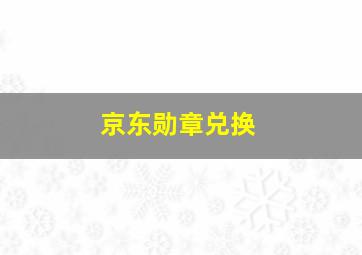 京东勋章兑换